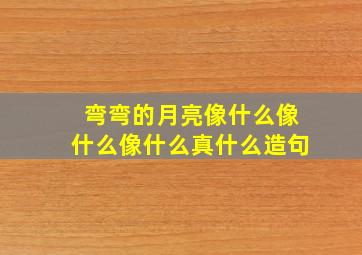 弯弯的月亮像什么像什么像什么真什么造句